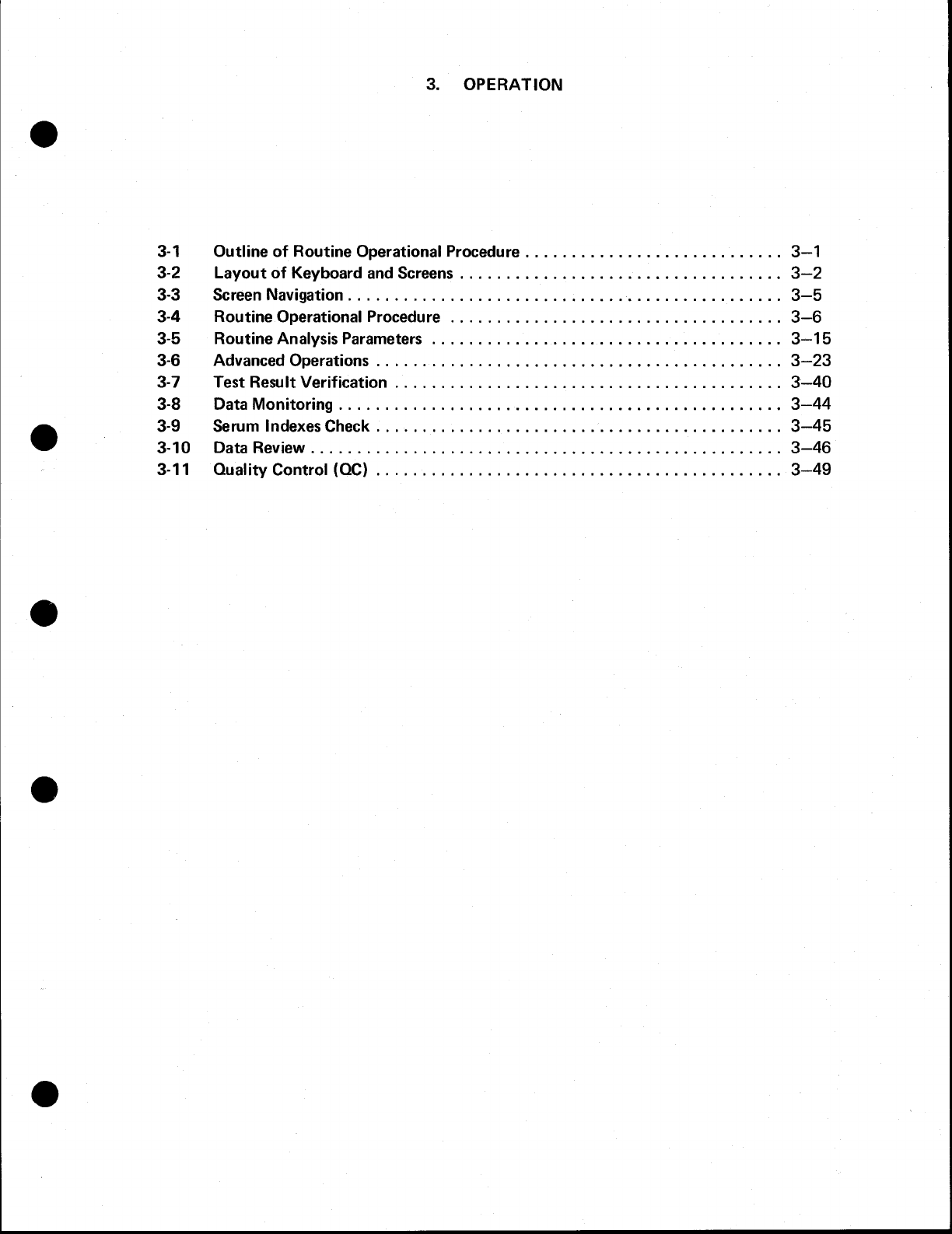 3. OPERATION

3-1 Outline of Routine Operational Procedure . . . . . . . . . . . . . . . . . . . . . . . . . . . 3–1
3-2 Layout of Keyboard and Screens . . . . . . . . . . . . . . . . . . . . . . . . . . . . . . . . . . 3–2
3-3 Screen Navigation . . . . . . . . . . . . . . . . . . . . . . . . . . . . . . . . . . . . . . . . . . . . . . 3–5
3-4 Routine Operational Procedure . . . . . . . . . . . . . . . . . . . . . . . . . . . . . . . . . . . 3–6
3-5 Routine Analysis Parameters . . . . . . . . . . . . . . . . . . . . . . . . . . . . . . . . . . . . . 3–15
3-6 Advanced Operations . . . . . . . . . . . . . . . . . . . . . . . . . . . . . . . . . . . . . . . . . . . 3–23
3-7 Test Result Verification . . . . . . . . . . . . . . . . . . . . . . . . . . . . . . . . . . . . . . . . . 3–40
3-8 Data Monitoring . . . . . . . . . . . . . . . . . . . . . . . . . . . . . . . . . . . . . . . . . . . . . . . 3–44
3-9 Serum Indexes Check . . . . . . . . . . . . . . . . . . . . . . . . . . . . . . . . . . . . . . . . . . . 3–45
3-10 Data Review . . . . . . . . . . . . . . . . . . . . . . . . . . . . . . . . . . . . . . . . . . . . . . . . . . 3–46
3-11 Quality Control (QC) . . . . . . . . . . . . . . . . . . . . . . . . . . . . . . . . . . . . . . . . . . . 3–49